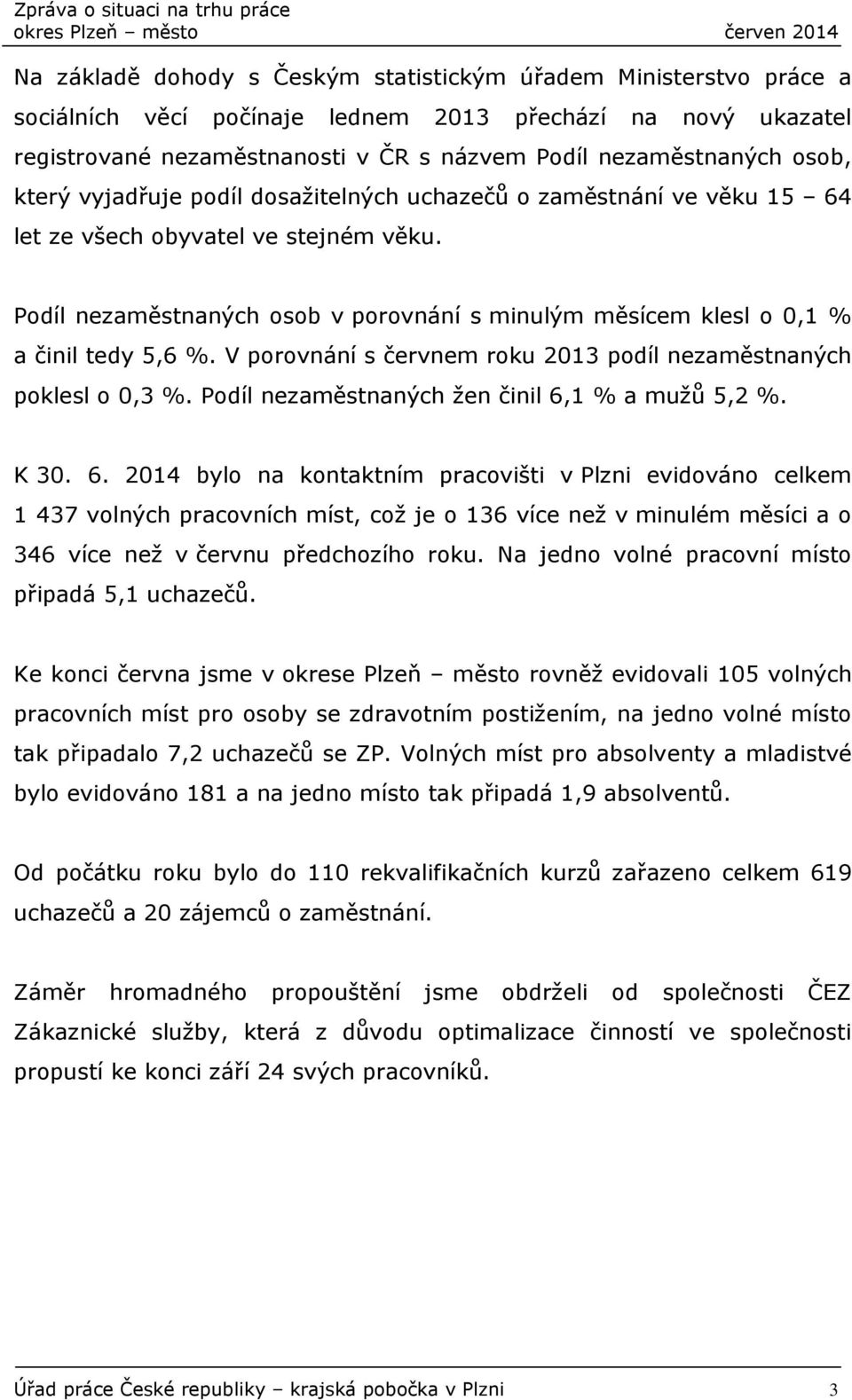 Zpráva o situaci na trhu práce
okres Plzeň – město červen 2014

Na základě dohody s Českým statistickým úřadem Ministerstvo práce a sociálních věcí počínaje lednem 2013 přechází na nový ukazatel registrované nezaměstnanosti v ČR s názvem Podíl nezaměstnaných osob, který vyjadřuje podíl dosažitelných uchazečů o zaměstnání ve věku 15 – 64 let ze všech obyvatel ve stejném věku.

Podíl nezaměstnaných osob v porovnání s minulým měsícem klesl o 0,1 % a činil tedy 5,6 %. V porovnání s červnem roku 2013 podíl nezaměstnaných poklesl o 0,3 %. Podíl nezaměstnaných žen činil 6,1 % a mužů 5,2 %.

K 30. 6. 2014 bylo na kontaktním pracovišti v Plzni evidováno celkem 1 437 volných pracovních míst, což je o 136 více než v minulém měsíci a o 346 více než v červnu předchozího roku. Na jedno volné pracovní místo připadá 5,1 uchazečů.

Ke konci června jsme v okrese Plzeň – město rovněž evidovali 105 volných pracovních míst pro osoby se zdravotním postižením, na jedno volné místo tak připadalo 7,2 uchazečů se ZP. Volných míst pro absolventy a mladistvé bylo evidováno 181 a na jedno místo tak připadá 1,9 absolventů.

Od počátku roku bylo do 110 rekvalifikačních kurzů zařazeno celkem 619 uchazečů a 20 zájemců o zaměstnání.

Záměr hromadného propouštění jsme obdrželi od společnosti ČEZ Zákaznické služby, která z důvodu optimalizace činností ve společnosti propustí ke konci září 24 svých pracovníků.

Úřad práce České republiky – krajská pobočka v Plzni 3